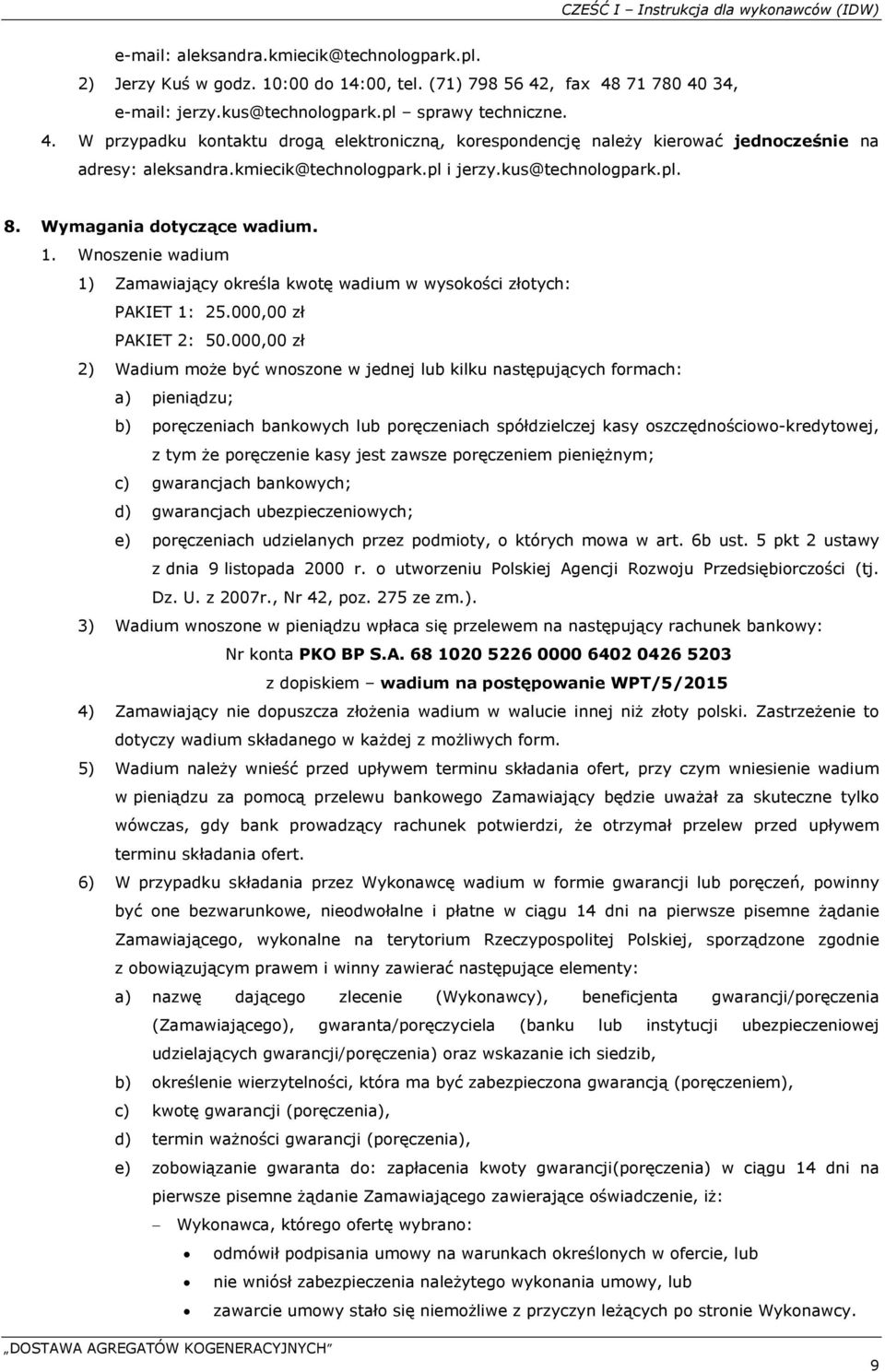 CZĘŚĆ I – Instrukcja dla wykonawców (IDW)

e-mail: aleksandra.kmiecik@technologpark.pl.

2) Jerzy Kuś w godz. 10:00 do 14:00, tel. (71) 798 56 42, fax 48 71 780 40 34, e-mail: jerzy.kus@technologpark.pl – sprawy techniczne.

4. W przypadku kontaktu drogą elektroniczną, korespondencję należy kierować jednocześnie na adresy: aleksandra.kmiecik@technologpark.pl i jerzy.kus@technologpark.pl.

8. Wymagania dotyczące wadium.

1. Wnoszenie wadium

1) Zamawiający określa kwotę wadium w wysokości złotych:

PAKIET 1: 25.000,00 zł

PAKIET 2: 50.000,00 zł

2) Wadium może być wnoszone w jednej lub kilku następujących formach:

a) pieniądzu;

b) poręczeniach bankowych lub poręczeniach spółdzielczej kasy oszczędnościowo-kredytowej, z tym że poręczenie kasy jest zawsze poręczeniem pieniężnym;

c) gwarancjach bankowych;

d) gwarancjach ubezpieczeniowych;

e) poręczeniach udzielanych przez podmioty, o których mowa w art. 6b ust. 5 pkt 2 ustawy z dnia 9 listopada 2000 r. o utworzeniu Polskiej Agencji Rozwoju Przedsiębiorczości (tj. Dz. U. z 2007r., Nr 42, poz. 275 ze zm.).

3) Wadium wnoszone w pieniądzu wpłaca się przelewem na następujący rachunek bankowy:

Nr konta PKO BP S.A. 68 1020 5226 0000 6402 0426 5203

z dopiskiem – wadium na postępowanie WPT/5/2015

4) Zamawiający nie dopuszcza złożenia wadium w walucie innej niż złoty polski. Zastrzeżenie to dotyczy wadium składanego w każdej z możliwych form.

5) Wadium należy wnieść przed upływem terminu składania ofert, przy czym wniesienie wadium w pieniądzu za pomocą przelewu bankowego Zamawiający będzie uważał za skuteczne tylko wówczas, gdy bank prowadzący rachunek potwierdzi, że otrzymał przelew przed upływem terminu składania ofert.

6) W przypadku składania przez Wykonawcę wadium w formie gwarancji lub poręczeń, powinny być one bezwarunkowe, nieodwołalne i płatne w ciągu 14 dni na pierwsze pisemne żądanie Zamawiającego, wykonalne na terytorium Rzeczypospolitej Polskiej, sporządzone zgodnie z obowiązującym prawem i winny zawierać następujące elementy:

a) nazwę dającego zlecenie (Wykonawcy), beneficjenta gwarancji/poręczenia (Zamawiającego), gwaranta/poręczyciela (banku lub instytucji ubezpieczeniowej udzielających gwarancji/poręczenia) oraz wskazanie ich siedzib,

b) określenie wierzytelności, która ma być zabezpieczona gwarancją (poręczeniem),

c) kwotę gwarancji (poręczenia),

d) termin ważności gwarancji (poręczenia),

e) zobowiązanie gwaranta do: zapłacenia kwoty gwarancji(poręczenia) w ciągu 14 dni na pierwsze pisemne żądanie Zamawiającego zawierające oświadczenie, iż:

– Wykonawca, którego ofertę wybrano:

• odmówił podpisania umowy na warunkach określonych w ofercie, lub

• nie wniósł zabezpieczenia należytego wykonania umowy, lub

• zawarcie umowy stało się niemożliwe z przyczyn leżących po stronie Wykonawcy.

„DOSTAWA AGREGATÓW KOGENERACYJNYCH”

9